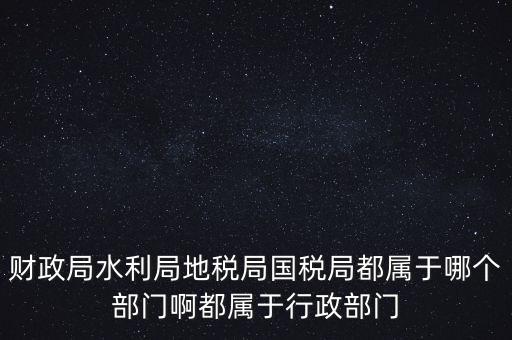 财政局水利局地税局国税局都属于哪个部门啊都属于行政部门